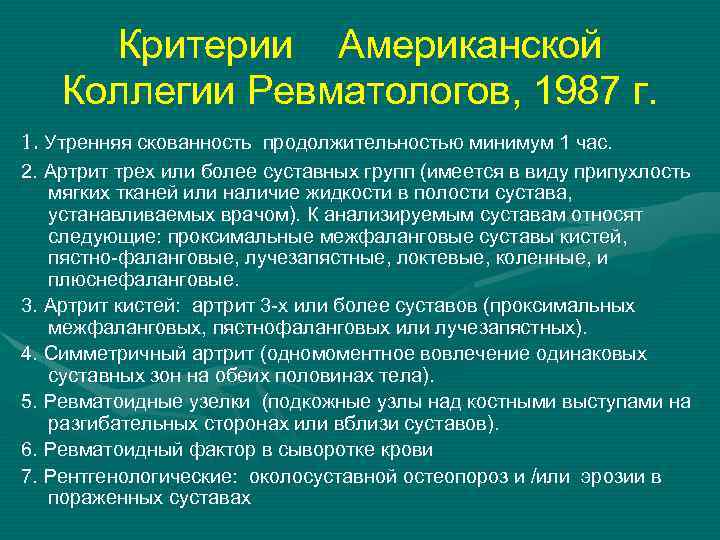 Критерии Американской Коллегии Ревматологов, 1987 г.

1. Утренняя скованность продолжительностью минимум 1 час.

2. Артрит трех или более суставных групп (имеется в виду припухлость мягких тканей или наличие жидкости в полости сустава, устанавливаемых врачом). К анализируемым суставам относят следующие: проксимальные межфаланговые суставы кистей, пястно-фаланговые, лучезапястные, локтевые, коленные, и плюснефаланговые.

3. Артрит кистей: артрит 3-х или более суставов (проксимальных межфаланговых, пястнофаланговых или лучезапястных).

4. Симметричный артрит (одномоментное вовлечение одинаковых суставных зон на обеих половинах тела).

5. Ревматоидные узелки (подкожные узлы над костными выступами на разгибательных сторонах или вблизи суставов).

6. Ревматоидный фактор в сыворотке крови

7. Рентгенологические: околосуставной остеопороз и /или эрозии в пораженных суставах